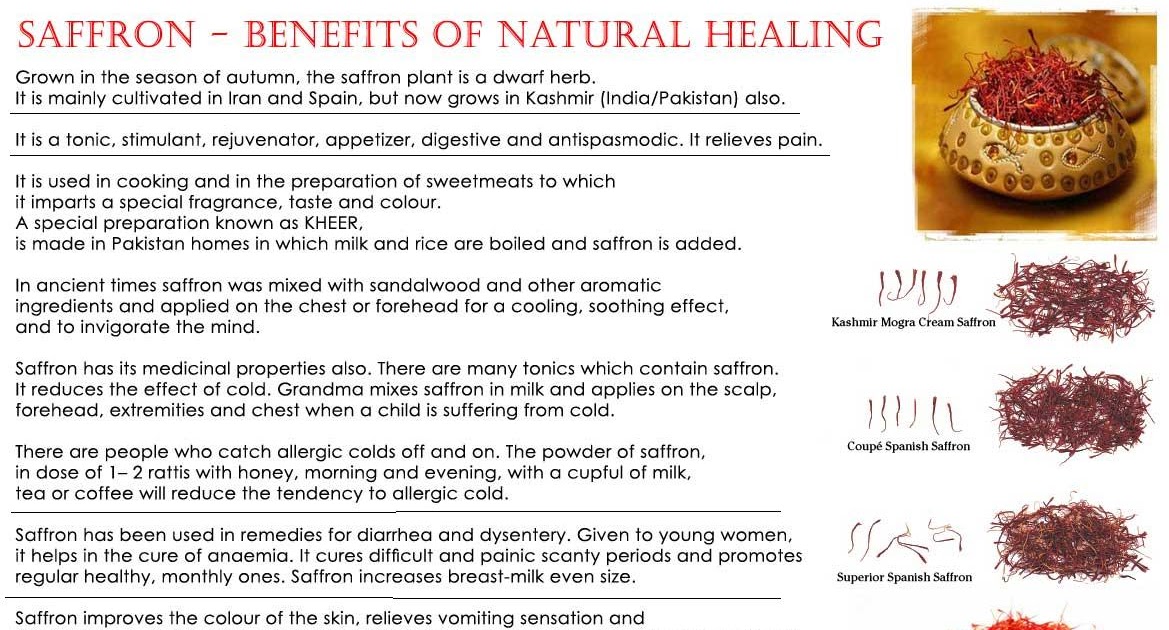 SAFFRON – BENEFITS OF NATURAL HEALING

Grown in the season of autumn, the saffron plant is a dwarf herb.
It is mainly cultivated in Iran and Spain, but now grows in Kashmir (India/Pakistan) also.

It is a tonic, stimulant, rejuvenator, appetizer, digestive and antispasmodic. It relieves pain.

It is used in cooking and in the preparation of sweetmeats to which it imparts a special fragrance, taste and colour.
A special preparation known as KHEER, is made in Pakistan homes in which milk and rice are boiled and saffron is added.

In ancient times saffron was mixed with sandalwood and other aromatic ingredients and applied on the chest or forehead for a cooling, soothing effect, and to invigorate the mind.

Saffron has its medicinal properties also. There are many tonics which contain saffron. It reduces the effect of cold. Grandma mixes saffron in milk and applies on the scalp, forehead, extremities and chest when a child is suffering from cold.

There are people who catch allergic colds off and on. The powder of saffron, in dose of 1– 2 rattis with honey, morning and evening, with a cupful of milk, tea or coffee will reduce the tendency to allergic cold.

Saffron has been used in remedies for diarrhea and dysentery. Given to young women, it helps in the cure of anaemia. It cures difficult and painic scanty periods and promotes regular healthy, monthly ones. Saffron increases breast-milk even size.

Saffron improves the colour of the skin, relieves vomiting sensation and

Kashmir Mogra Cream Saffron

Coupé Spanish Saffron

Superior Spanish Saffron